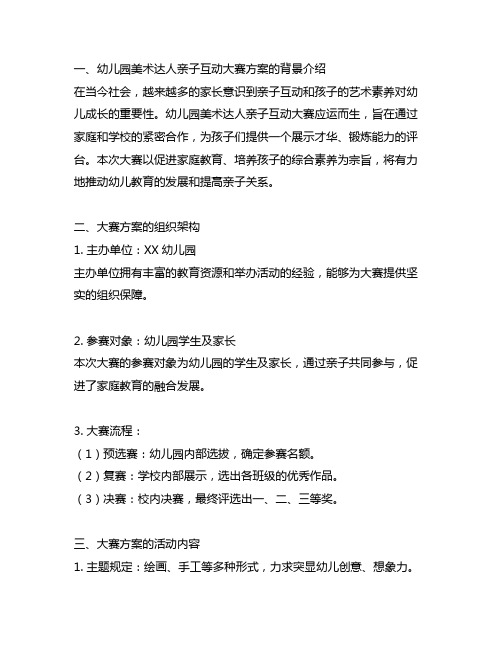 一、幼儿园美术达人亲子互动大赛方案的背景介绍
在当今社会，越来越多的家长意识到亲子互动和孩子的艺术素养对幼儿成长的重要性。幼儿园美术达人亲子互动大赛应运而生，旨在通过家庭和学校的紧密合作，为孩子们提供一个展示才华、锻炼能力的评台。本次大赛以促进家庭教育、培养孩子的综合素养为宗旨，将有力地推动幼儿教育的发展和提高亲子关系。

二、大赛方案的组织架构
1. 主办单位：XX 幼儿园
主办单位拥有丰富的教育资源和举办活动的经验，能够为大赛提供坚实的组织保障。

2. 参赛对象：幼儿园学生及家长
本次大赛的参赛对象为幼儿园的学生及家长，通过亲子共同参与，促进了家庭教育的融合发展。

3. 大赛流程：
（1）预选赛：幼儿园内部选拔，确定参赛名额。
（2）复赛：学校内部展示，选出各班级的优秀作品。
（3）决赛：校内决赛，最终评选出一、二、三等奖。

三、大赛方案的活动内容
1. 主题规定：绘画、手工等多种形式，力求突显幼儿创意、想象力。